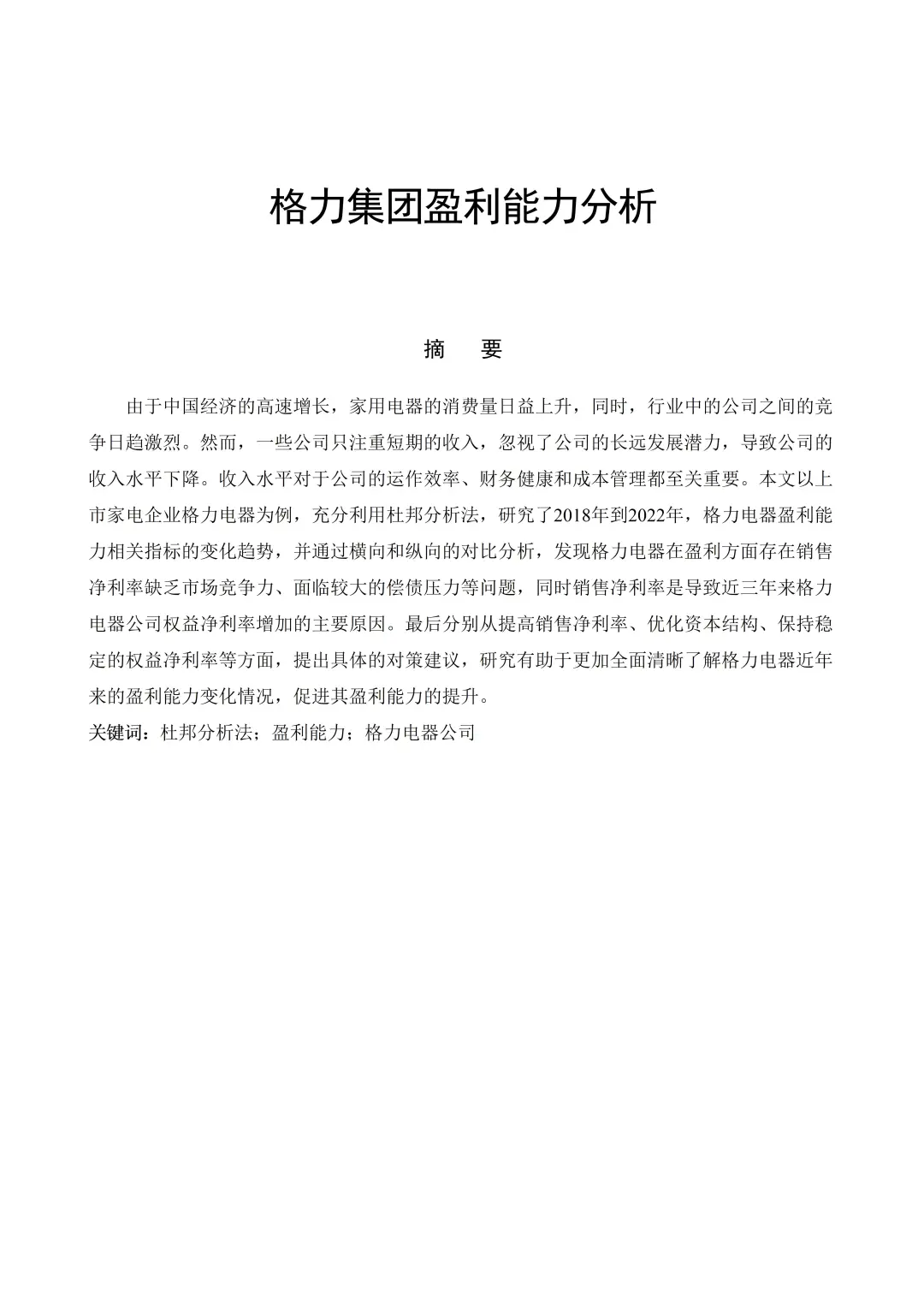 格力集团盈利能力分析

摘　要

由于中国经济的高速增长，家用电器的消费量日益上升，同时，行业中的公司之间的竞争日趋激烈。然而，一些公司只注重短期的收入，忽视了公司的长远发展潜力，导致公司的收入水平下降。收入水平对于公司的运作效率、财务健康和成本管理都至关重要。本文以上市家电企业格力电器为例，充分利用杜邦分析法，研究了2018年到2022年，格力电器盈利能力相关指标的变化趋势，并通过横向和纵向的对比分析，发现格力电器在盈利方面存在销售净利率缺乏市场竞争力、面临较大的偿债压力等问题，同时销售净利率是导致近三年来格力电器公司权益净利率增加的主要原因。最后分别从提高销售净利率、优化资本结构、保持稳定的权益净利率等方面，提出具体的对策建议，研究有助于更加全面清晰了解格力电器近年来的盈利能力变化情况，促进其盈利能力的提升。

关键词：杜邦分析法；盈利能力；格力电器公司